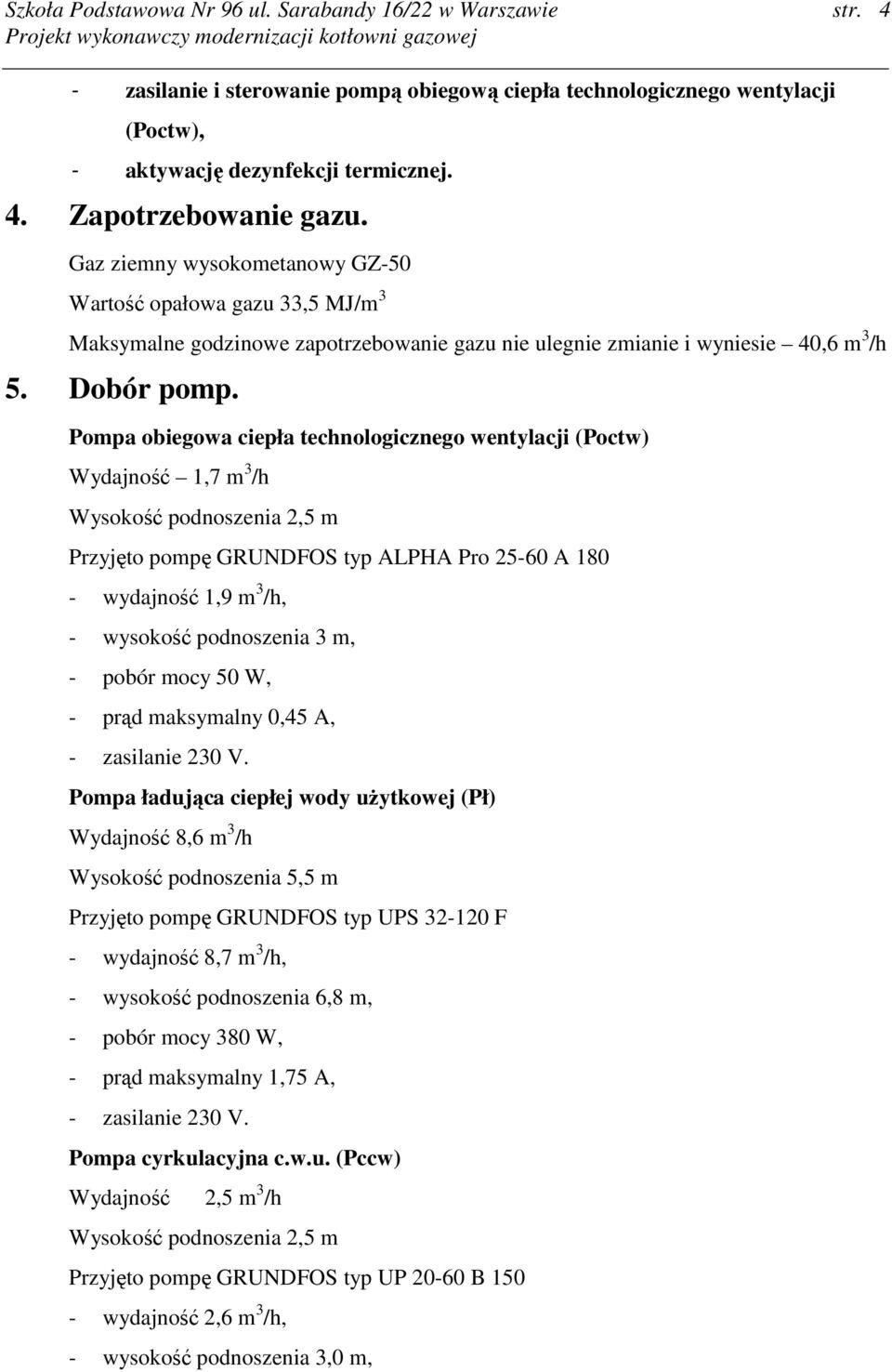 Szkoła Podstawowa Nr 96 ul. Sarabandy 16/22 w Warszawie str. 4
Projekt wykonawczy modernizacji kotłowni gazowej

- zasilanie i sterowanie pompą obiegową ciepła technologicznego wentylacji (Poctw),
- aktywację dezynfekcji termicznej.

4. Zapotrzebowanie gazu.

Gaz ziemny wysokometanowy GZ-50

Wartość opałowa gazu 33,5 MJ/m$^3$

Maksymalne godzinowe zapotrzebowanie gazu nie ulegnie zmianie i wyniesie – 40,6 m$^3$/h

5. Dobór pomp.

Pompa obiegowa ciepła technologicznego wentylacji (Poctw)

Wydajność – 1,7 m$^3$/h

Wysokość podnoszenia 2,5 m

Przyjęto pompę GRUNDFOS typ ALPHA Pro 25-60 A 180

- wydajność 1,9 m$^3$/h,
- wysokość podnoszenia 3 m,
- pobór mocy 50 W,
- prąd maksymalny 0,45 A,
- zasilanie 230 V.

Pompa ładująca ciepłej wody użytkowej (Pł)

Wydajność 8,6 m$^3$/h

Wysokość podnoszenia 5,5 m

Przyjęto pompę GRUNDFOS typ UPS 32-120 F

- wydajność 8,7 m$^3$/h,
- wysokość podnoszenia 6,8 m,
- pobór mocy 380 W,
- prąd maksymalny 1,75 A,
- zasilanie 230 V.

Pompa cyrkulacyjna c.w.u. (Pccw)

Wydajność 2,5 m$^3$/h

Wysokość podnoszenia 2,5 m

Przyjęto pompę GRUNDFOS typ UP 20-60 B 150

- wydajność 2,6 m$^3$/h,
- wysokość podnoszenia 3,0 m,